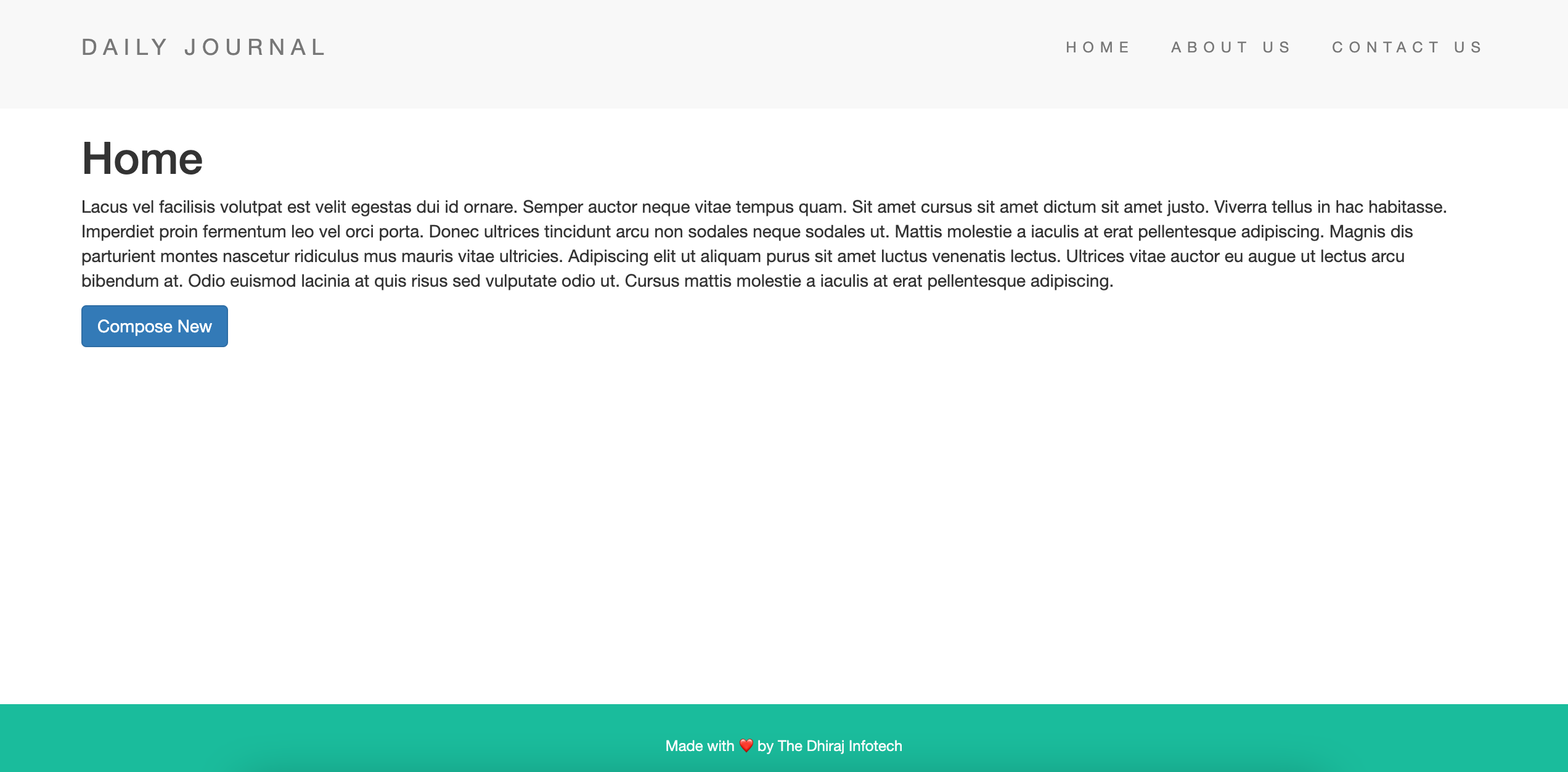 DAILY JOURNAL

HOME ABOUT US CONTACT US

Home

Lacus vel facilisis volutpat est velit egestas dui id ornare. Semper auctor neque vitae tempus quam. Sit amet cursus sit amet dictum sit amet justo. Viverra tellus in hac habitasse. Imperdiet proin fermentum leo vel orci porta. Donec ultrices tincidunt arcu non sodales neque sodales ut. Mattis molestie a iaculis at erat pellentesque adipiscing. Magnis dis parturient montes nascetur ridiculus mus mauris vitae ultricies. Adipiscing elit ut aliquam purus sit amet luctus venenatis lectus. Ultrices vitae auctor eu augue ut lectus arcu bibendum at. Odio euismod lacinia at quis risus sed vulputate odio ut. Cursus mattis molestie a iaculis at erat pellentesque adipiscing.

Compose New

Made with ❤️ by The Dhiraj Infotech